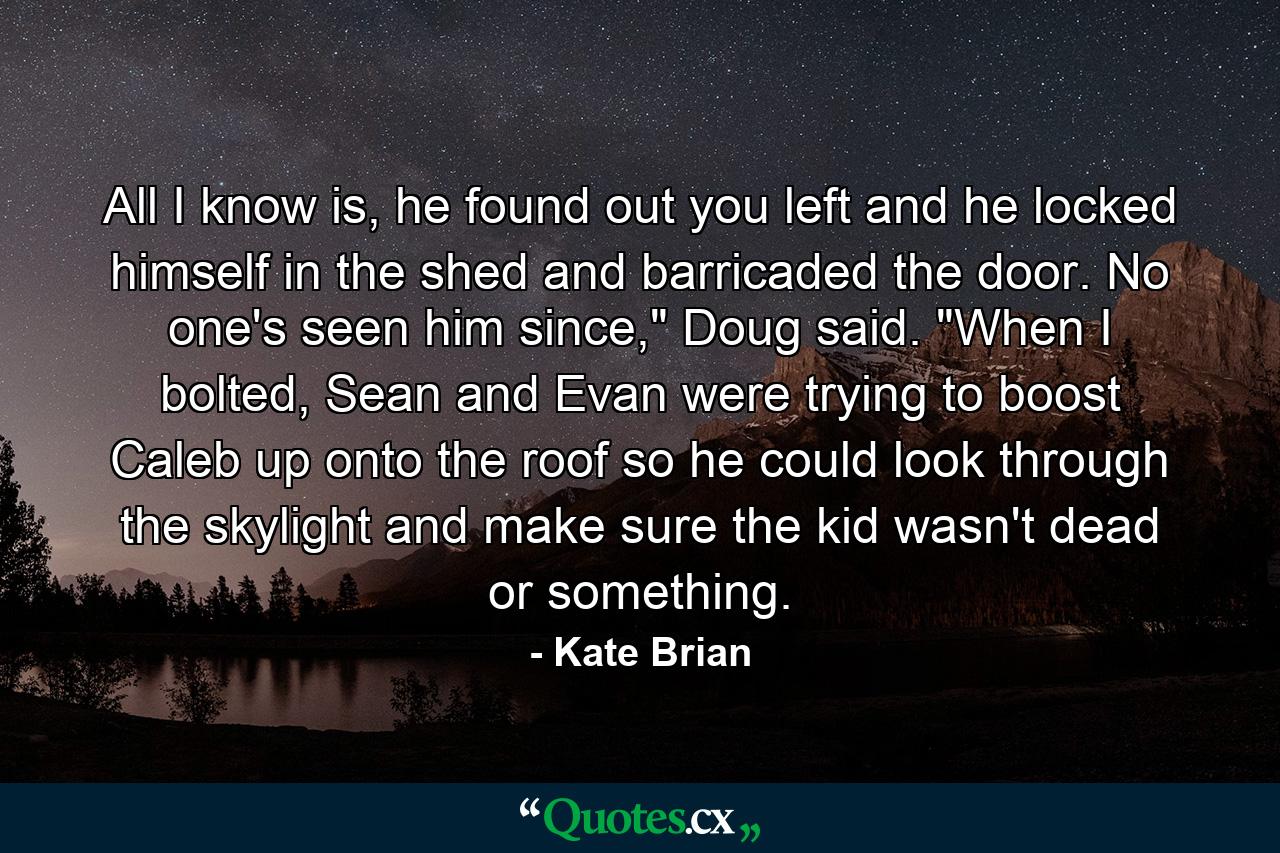 All I know is, he found out you left and he locked himself in the shed and barricaded the door. No one's seen him since," Doug said. "When I bolted, Sean and Evan were trying to boost Caleb up onto the roof so he could look through the skylight and make sure the kid wasn't dead or something.

- Kate Brian

“Quotes.cx„